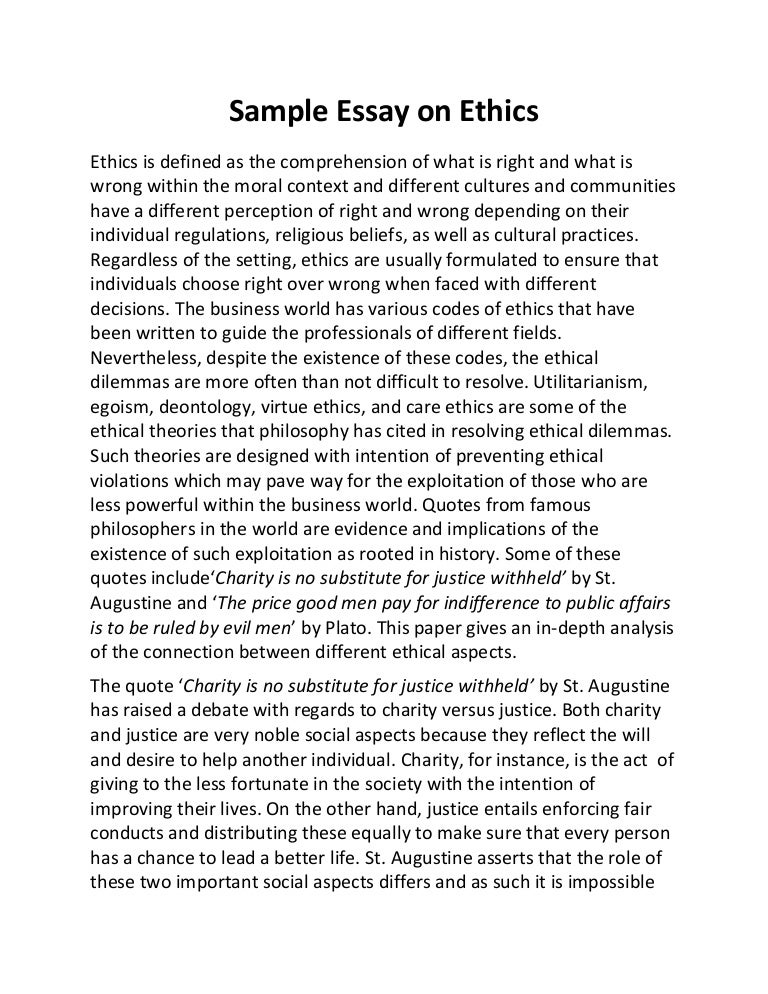 Sample Essay on Ethics

Ethics is defined as the comprehension of what is right and what is wrong within the moral context and different cultures and communities have a different perception of right and wrong depending on their individual regulations, religious beliefs, as well as cultural practices. Regardless of the setting, ethics are usually formulated to ensure that individuals choose right over wrong when faced with different decisions. The business world has various codes of ethics that have been written to guide the professionals of different fields. Nevertheless, despite the existence of these codes, the ethical dilemmas are more often than not difficult to resolve. Utilitarianism, egoism, deontology, virtue ethics, and care ethics are some of the ethical theories that philosophy has cited in resolving ethical dilemmas. Such theories are designed with intention of preventing ethical violations which may pave way for the exploitation of those who are less powerful within the business world. Quotes from famous philosophers in the world are evidence and implications of the existence of such exploitation as rooted in history. Some of these quotes include'Charity is no substitute for justice withheld' by St. Augustine and 'The price good men pay for indifference to public affairs is to be ruled by evil men' by Plato. This paper gives an in-depth analysis of the connection between different ethical aspects.

The quote 'Charity is no substitute for justice withheld' by St. Augustine has raised a debate with regards to charity versus justice. Both charity and justice are very noble social aspects because they reflect the will and desire to help another individual. Charity, for instance, is the act of giving to the less fortunate in the society with the intention of improving their lives. On the other hand, justice entails enforcing fair conducts and distributing these equally to make sure that every person has a chance to lead a better life. St. Augustine asserts that the role of these two important social aspects differs and as such it is impossible